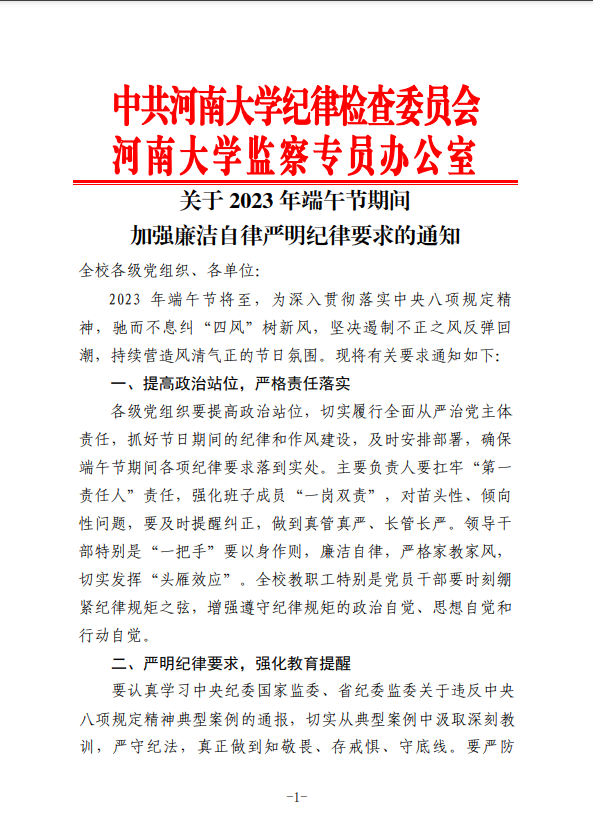 中共河南大学纪律检查委员会
河南大学监察专员办公室

关于 2023 年端午节期间
加强廉洁自律严明纪律要求的通知

全校各级党组织、各单位：

2023 年端午节将至，为深入贯彻落实中央八项规定精神，驰而不息纠“四风”树新风，坚决遏制不正之风反弹回潮，持续营造风清气正的节日氛围。现将有关要求通知如下：

一、提高政治站位，严格责任落实

各级党组织要提高政治站位，切实履行全面从严治党主体责任，抓好节日期间的纪律和作风建设，及时安排部署，确保端午节期间各项纪律要求落到实处。主要负责人要扛牢“第一责任人”责任，强化班子成员“一岗双责”，对苗头性、倾向性问题，要及时提醒纠正，做到真管真严、长管长严。领导干部特别是“一把手”要以身作则，廉洁自律，严格家教家风，切实发挥“头雁效应”。全校教职工特别是党员干部要时刻绷紧纪律规矩之弦，增强遵守纪律规矩的政治自觉、思想自觉和行动自觉。

二、严明纪律要求，强化教育提醒

要认真学习中央纪委国家监委、省纪委监委关于违反中央八项规定精神典型案例的通报，切实从典型案例中汲取深刻教训，严守纪法，真正做到知敬畏、存戒惧、守底线。要严防

-1-